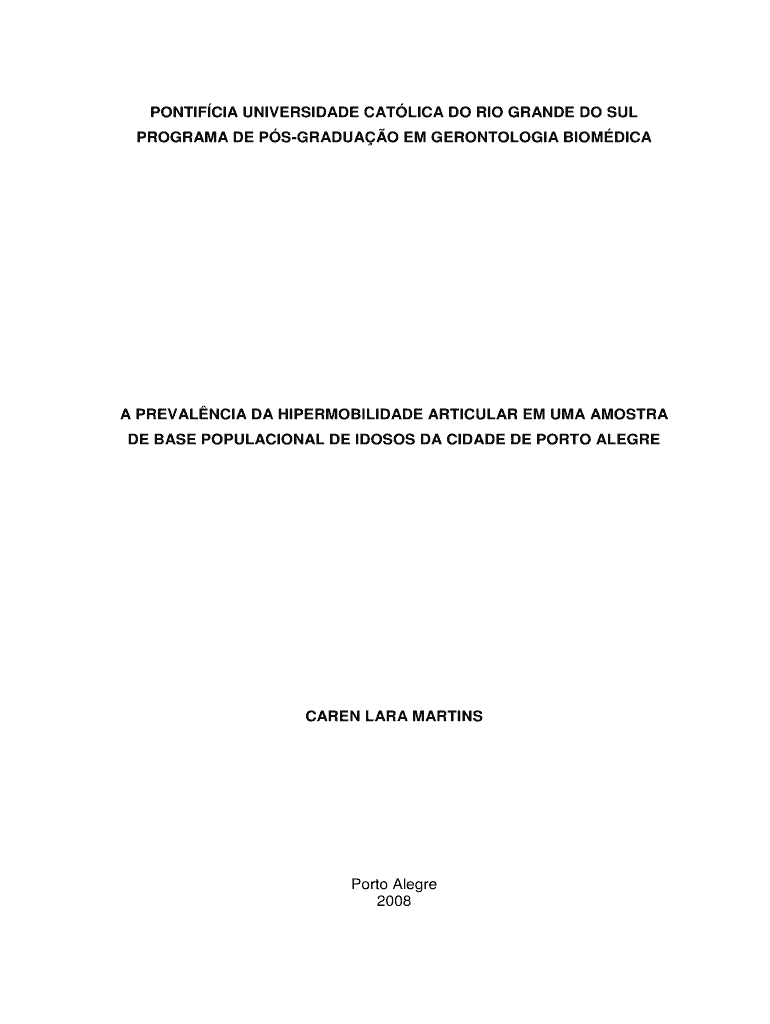 PONTIFÍCIA UNIVERSIDADE CATÓLICA DO RIO GRANDE DO SUL
PROGRAMA DE PÓS-GRADUAÇÃO EM GERONTOLOGIA BIOMÉDICA

A PREVALÊNCIA DA HIPERMOBILIDADE ARTICULAR EM UMA AMOSTRA DE BASE POPULACIONAL DE IDOSOS DA CIDADE DE PORTO ALEGRE

CAREN LARA MARTINS

Porto Alegre
2008